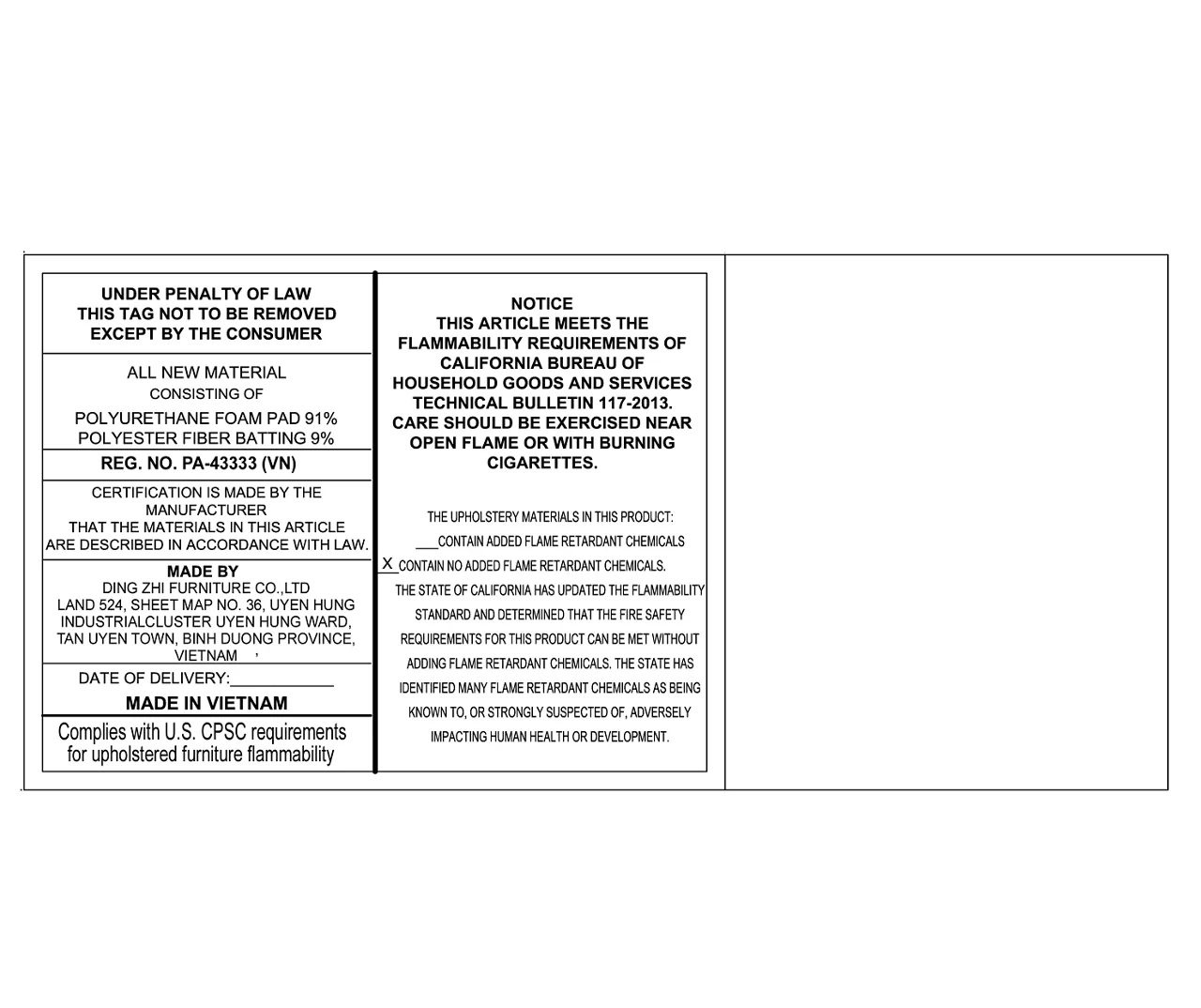 UNDER PENALTY OF LAW
THIS TAG NOT TO BE REMOVED
EXCEPT BY THE CONSUMER

ALL NEW MATERIAL
CONSISTING OF
POLYURETHANE FOAM PAD 91%
POLYESTER FIBER BATTING 9%

REG. NO. PA-43333 (VN)

CERTIFICATION IS MADE BY THE MANUFACTURER
THAT THE MATERIALS IN THIS ARTICLE ARE DESCRIBED IN ACCORDANCE WITH LAW.

MADE BY
DING ZHI FURNITURE CO.,LTD
LAND 524, SHEET MAP NO. 36, UYEN HUNG
INDUSTRIALCLUSTER UYEN HUNG WARD,
TAN UYEN TOWN, BINH DUONG PROVINCE,
VIETNAM ,

DATE OF DELIVERY:____

MADE IN VIETNAM

Complies with U.S. CPSC requirements for upholstered furniture flammability

NOTICE
THIS ARTICLE MEETS THE FLAMMABILITY REQUIREMENTS OF CALIFORNIA BUREAU OF HOUSEHOLD GOODS AND SERVICES TECHNICAL BULLETIN 117-2013. CARE SHOULD BE EXERCISED NEAR OPEN FLAME OR WITH BURNING CIGARETTES.

THE UPHOLSTERY MATERIALS IN THIS PRODUCT:
____CONTAIN ADDED FLAME RETARDANT CHEMICALS
X CONTAIN NO ADDED FLAME RETARDANT CHEMICALS.
THE STATE OF CALIFORNIA HAS UPDATED THE FLAMMABILITY STANDARD AND DETERMINED THAT THE FIRE SAFETY REQUIREMENTS FOR THIS PRODUCT CAN BE MET WITHOUT ADDING FLAME RETARDANT CHEMICALS. THE STATE HAS IDENTIFIED MANY FLAME RETARDANT CHEMICALS AS BEING KNOWN TO, OR STRONGLY SUSPECTED OF, ADVERSELY IMPACTING HUMAN HEALTH OR DEVELOPMENT.